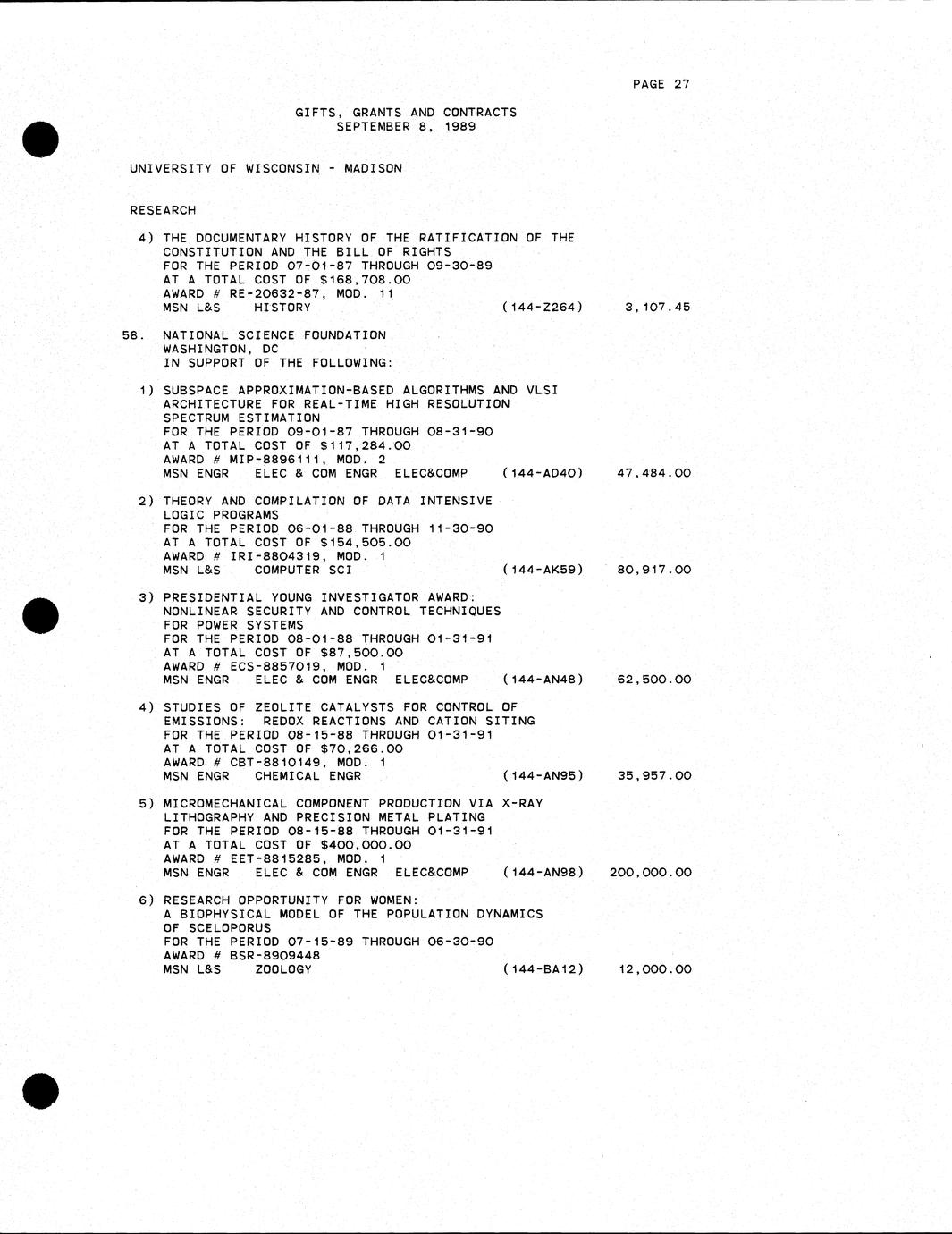 PAGE 27

GIFTS, GRANTS AND CONTRACTS
SEPTEMBER 8, 1989

UNIVERSITY OF WISCONSIN - MADISON

RESEARCH

4) THE DOCUMENTARY HISTORY OF THE RATIFICATION OF THE CONSTITUTION AND THE BILL OF RIGHTS
FOR THE PERIOD 07-01-87 THROUGH 09-30-89
AT A TOTAL COST OF $168,708.00
AWARD # RE-20632-87, MOD. 11
MSN L&S HISTORY (144-Z264) 3,107.45

58. NATIONAL SCIENCE FOUNDATION
WASHINGTON, DC
IN SUPPORT OF THE FOLLOWING:

1) SUBSPACE APPROXIMATION-BASED ALGORITHMS AND VLSI ARCHITECTURE FOR REAL-TIME HIGH RESOLUTION SPECTRUM ESTIMATION
FOR THE PERIOD 09-01-87 THROUGH 08-31-90
AT A TOTAL COST OF $117,284.00
AWARD # MIP-8896111, MOD. 2
MSN ENGR ELEC & COM ENGR ELEC&COMP (144-AD40) 47,484.00

2) THEORY AND COMPILATION OF DATA INTENSIVE LOGIC PROGRAMS
FOR THE PERIOD 06-01-88 THROUGH 11-30-90
AT A TOTAL COST OF $154,505.00
AWARD # IRI-8804319, MOD. 1
MSN L&S COMPUTER SCI (144-AK59) 80,917.00

3) PRESIDENTIAL YOUNG INVESTIGATOR AWARD:
NONLINEAR SECURITY AND CONTROL TECHNIQUES FOR POWER SYSTEMS
FOR THE PERIOD 08-01-88 THROUGH 01-31-91
AT A TOTAL COST OF $87,500.00
AWARD # ECS-8857019, MOD. 1
MSN ENGR ELEC & COM ENGR ELEC&COMP (144-AN48) 62,500.00

4) STUDIES OF ZEOLITE CATALYSTS FOR CONTROL OF EMISSIONS: REDOX REACTIONS AND CATION SITING
FOR THE PERIOD 08-15-88 THROUGH 01-31-91
AT A TOTAL COST OF $70,266.00
AWARD # CBT-8810149, MOD. 1
MSN ENGR CHEMICAL ENGR (144-AN95) 35,957.00

5) MICROMECHANICAL COMPONENT PRODUCTION VIA X-RAY LITHOGRAPHY AND PRECISION METAL PLATING
FOR THE PERIOD 08-15-88 THROUGH 01-31-91
AT A TOTAL COST OF $400,000.00
AWARD # EET-8815285, MOD. 1
MSN ENGR ELEC & COM ENGR ELEC&COMP (144-AN98) 200,000.00

6) RESEARCH OPPORTUNITY FOR WOMEN:
A BIOPHYSICAL MODEL OF THE POPULATION DYNAMICS OF SCELOPORUS
FOR THE PERIOD 07-15-89 THROUGH 06-30-90
AWARD # BSR-8909448
MSN L&S ZOOLOGY (144-BA12) 12,000.00